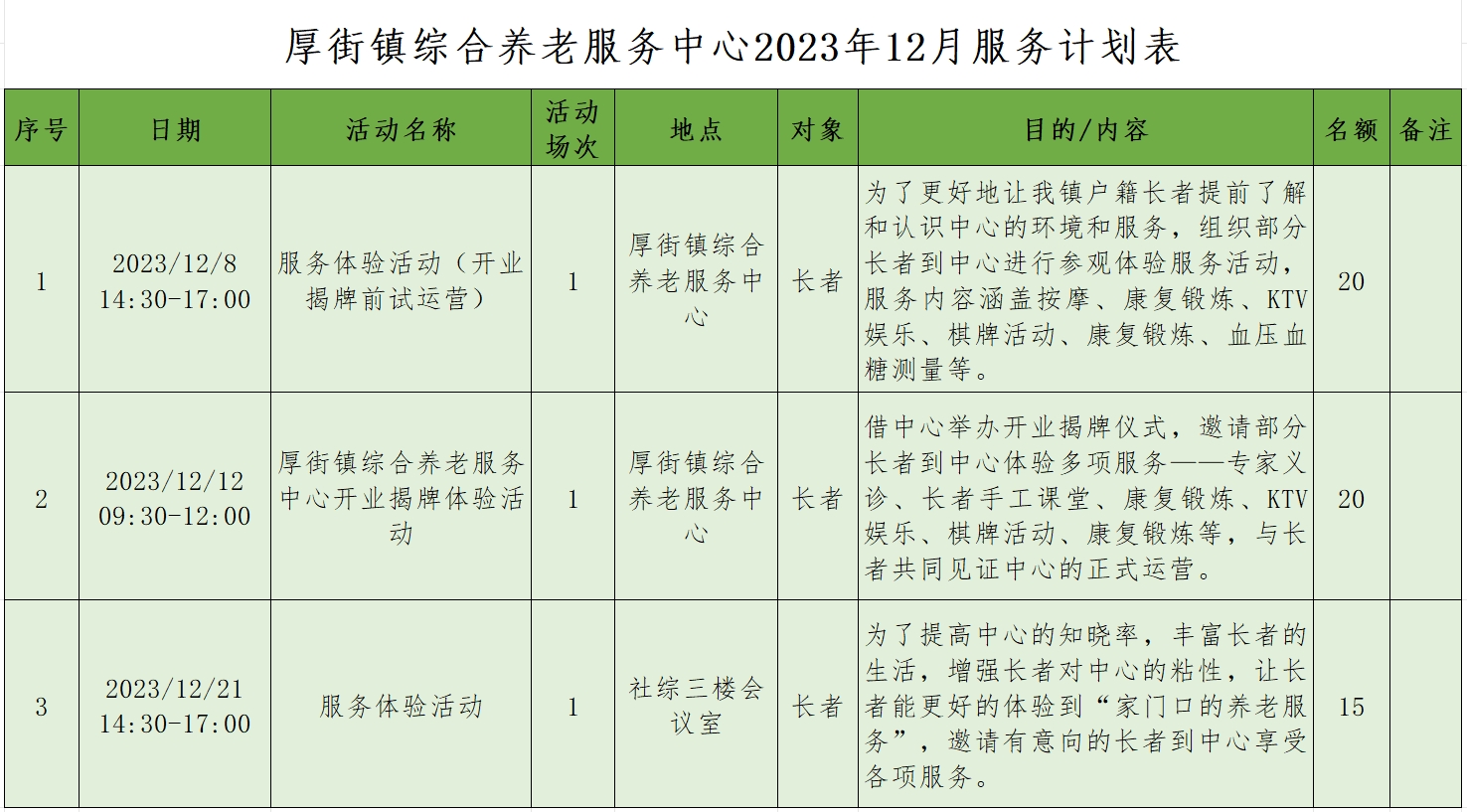 厚街镇综合养老服务中心2023年12月服务计划表

| 序号 | 日期 | 活动名称 | 活动场次 | 地点 | 对象 | 目的/内容 | 名额 | 备注 |
|---|---|---|---|---|---|---|---|---|
| 1 | 2023/12/8 14:30-17:00 | 服务体验活动（开业揭牌前试运营） | 1 | 厚街镇综合养老服务中心 | 长者 | 为了更好地让我镇户籍长者提前了解和认识中心的环境和服务，组织部分长者到中心进行参观体验服务活动，服务内容涵盖按摩、康复锻炼、KTV娱乐、棋牌活动、康复锻炼、血压血糖测量等。 | 20 | |
| 2 | 2023/12/12 09:30-12:00 | 厚街镇综合养老服务中心开业揭牌体验活动 | 1 | 厚街镇综合养老服务中心 | 长者 | 借中心举办开业揭牌仪式，邀请部分长者到中心体验多项服务——专家义诊、长者手工课堂、康复锻炼、KTV娱乐、棋牌活动、康复锻炼等，与长者共同见证中心的正式运营。 | 20 | |
| 3 | 2023/12/21 14:30-17:00 | 服务体验活动 | 1 | 社综三楼会议室 | 长者 | 为了提高中心的知晓率，丰富长者的生活，增强长者对中心的粘性，让长者能更好的体验到“家门口的养老服务”，邀请有意向的长者到中心享受各项服务。 | 15 | |